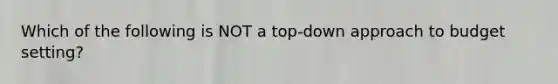 Which of the following is NOT a top-down approach to budget setting?